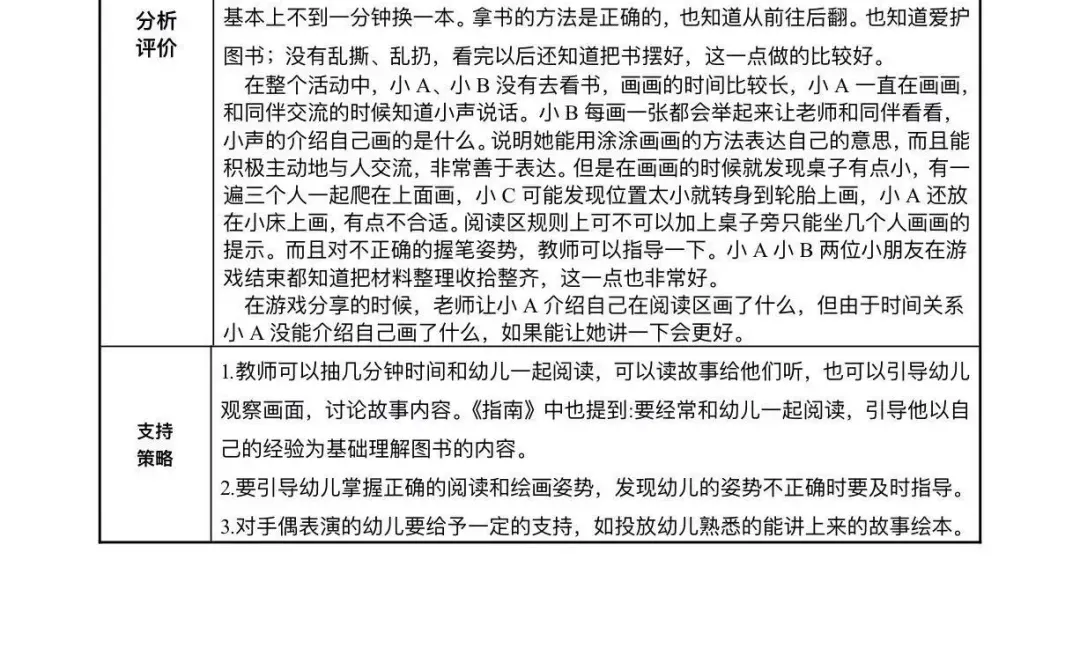 | 分析评价 | 基本上不到一分钟换一本。拿书的方法是正确的，也知道从前往后翻。也知道爱护图书；没有乱撕、乱扔，看完以后还知道把书摆好，这一点做的比较好。<br>在整个活动中，小 A、小 B 没有去看书，画画的时间比较长，小 A 一直在画画，和同伴交流的时候知道小声说话。小 B 每画一张都会举起来让老师和同伴看看，小声的介绍自己画的是什么。说明她能用涂涂画画的方法表达自己的意思，而且能积极主动地与人交流，非常善于表达。但是在画画的时候就发现桌子有点小，有一遍三个人一起爬在上面画，小 C 可能发现位置太小就转身到轮胎上画，小 A 还放在小床上画，有点不合适。阅读区规则上可不可以加上桌子旁只能坐几个人画画的提示。而且对不正确的握笔姿势，教师可以指导一下。小 A 小 B 两位小朋友在游戏结束都知道把材料整理收拾整齐，这一点也非常好。<br>在游戏分享的时候，老师让小 A 介绍自己在阅读区画了什么，但由于时间关系小 A 没能介绍自己画了什么，如果能让她讲一下会更好。 |
|---|---|
| 支持策略 | 1.教师可以抽几分钟时间和幼儿一起阅读，可以读故事给他们听，也可以引导幼儿观察画面，讨论故事内容。《指南》中也提到:要经常和幼儿一起阅读，引导他以自己的经验为基础理解图书的内容。<br>2.要引导幼儿掌握正确的阅读和绘画姿势，发现幼儿的姿势不正确时要及时指导。<br>3.对手偶表演的幼儿要给予一定的支持，如投放幼儿熟悉的能讲上来的故事绘本。 |